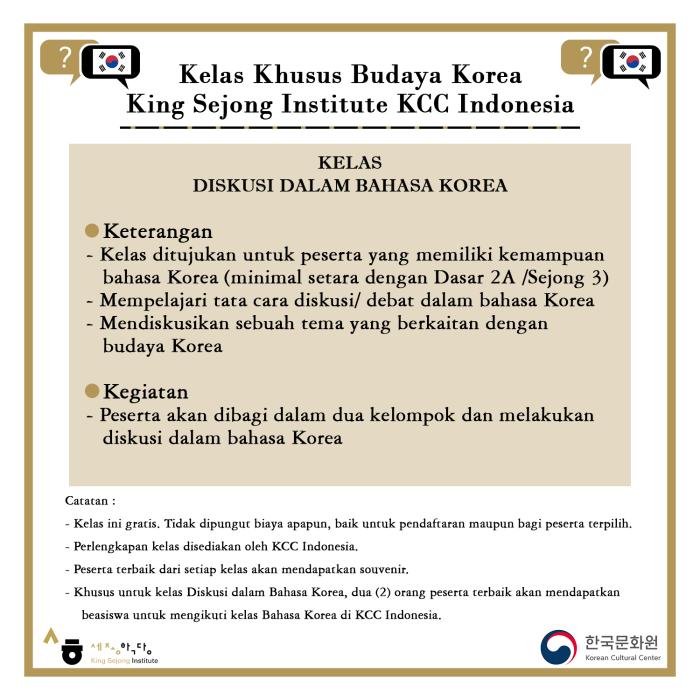 ?

?

Kelas Khusus Budaya Korea
King Sejong Institute KCC Indonesia

KELAS
DISKUSI DALAM BAHASA KOREA

Keterangan
- Kelas ditujukan untuk peserta yang memiliki kemampuan bahasa Korea (minimal setara dengan Dasar 2A /Sejong 3)
- Mempelajari tata cara diskusi/ debat dalam bahasa Korea
- Mendiskusikan sebuah tema yang berkaitan dengan budaya Korea

Kegiatan
- Peserta akan dibagi dalam dua kelompok dan melakukan diskusi dalam bahasa Korea

Catatan :
- Kelas ini gratis. Tidak dipungut biaya apapun, baik untuk pendaftaran maupun bagi peserta terpilih.
- Perlengkapan kelas disediakan oleh KCC Indonesia.
- Peserta terbaik dari setiap kelas akan mendapatkan souvenir.
- Khusus untuk kelas Diskusi dalam Bahasa Korea, dua (2) orang peserta terbaik akan mendapatkan beasiswa untuk mengikuti kelas Bahasa Korea di KCC Indonesia.

세종학당
King Sejong Institute

한국문화원
Korean Cultural Center